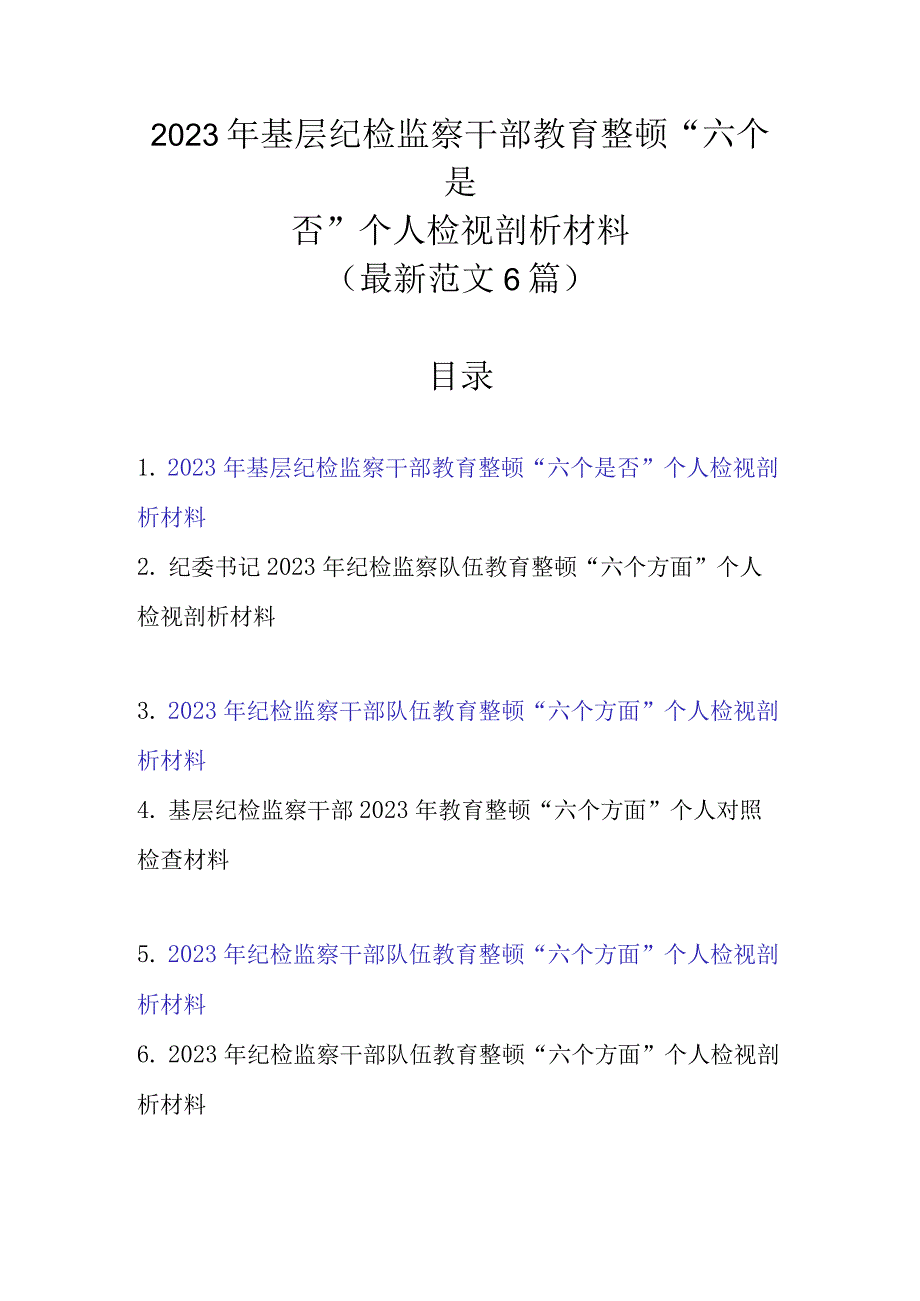 2023年基层纪检监察干部教育整顿“六个是否”个人检视剖析材料
（最新范文6篇）

目录

1. 2023年基层纪检监察干部教育整顿“六个是否”个人检视剖析材料

2. 纪委书记2023年纪检监察队伍教育整顿“六个方面”个人检视剖析材料

3. 2023年纪检监察干部队伍教育整顿“六个方面”个人检视剖析材料

4. 基层纪检监察干部2023年教育整顿“六个方面”个人对照检查材料

5. 2023年纪检监察干部队伍教育整顿“六个方面”个人检视剖析材料

6. 2023年纪检监察干部队伍教育整顿“六个方面”个人检视剖析材料